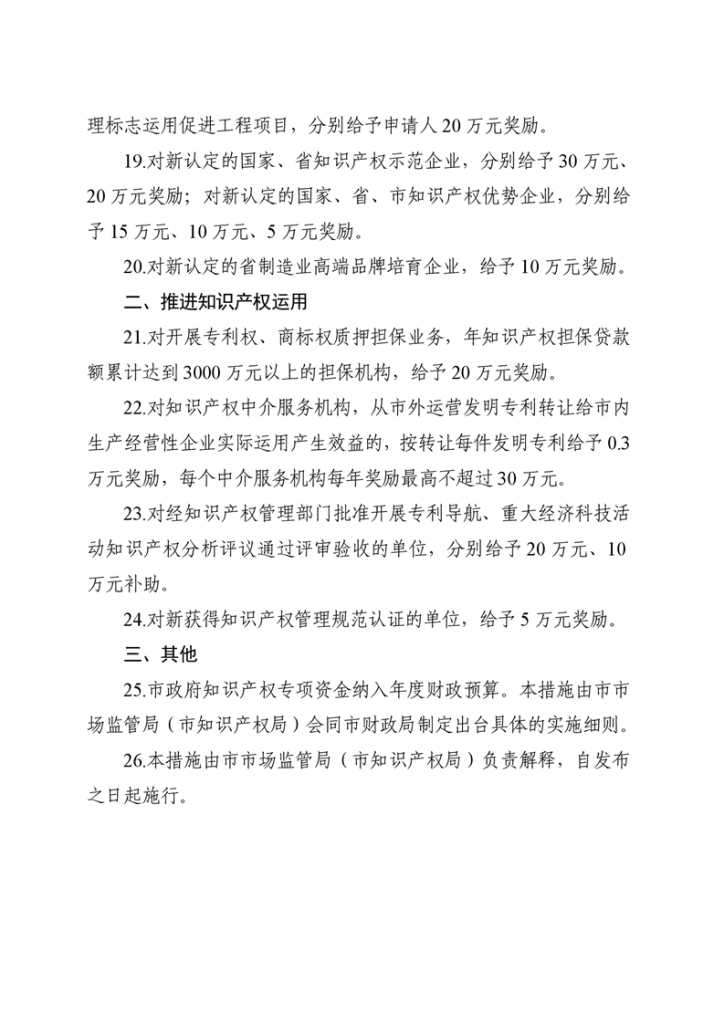 理标志运用促进工程项目，分别给予申请人 20 万元奖励。

19.对新认定的国家、省知识产权示范企业，分别给予 30 万元、20 万元奖励；对新认定的国家、省、市知识产权优势企业，分别给予 15 万元、10 万元、5 万元奖励。

20.对新认定的省制造业高端品牌培育企业，给予 10 万元奖励。

二、推进知识产权运用

21.对开展专利权、商标权质押担保业务，年知识产权担保贷款额累计达到 3000 万元以上的担保机构，给予 20 万元奖励。

22.对知识产权中介服务机构，从市外运营发明专利转让给市内生产经营性企业实际运用产生效益的，按转让每件发明专利给予 0.3 万元奖励，每个中介服务机构每年奖励最高不超过 30 万元。

23.对经知识产权管理部门批准开展专利导航、重大经济科技活动知识产权分析评议通过评审验收的单位，分别给予 20 万元、10 万元补助。

24.对新获得知识产权管理规范认证的单位，给予 5 万元奖励。

三、其他

25.市政府知识产权专项资金纳入年度财政预算。本措施由市市场监管局（市知识产权局）会同市财政局制定出台具体的实施细则。

26.本措施由市市场监管局（市知识产权局）负责解释，自发布之日起施行。